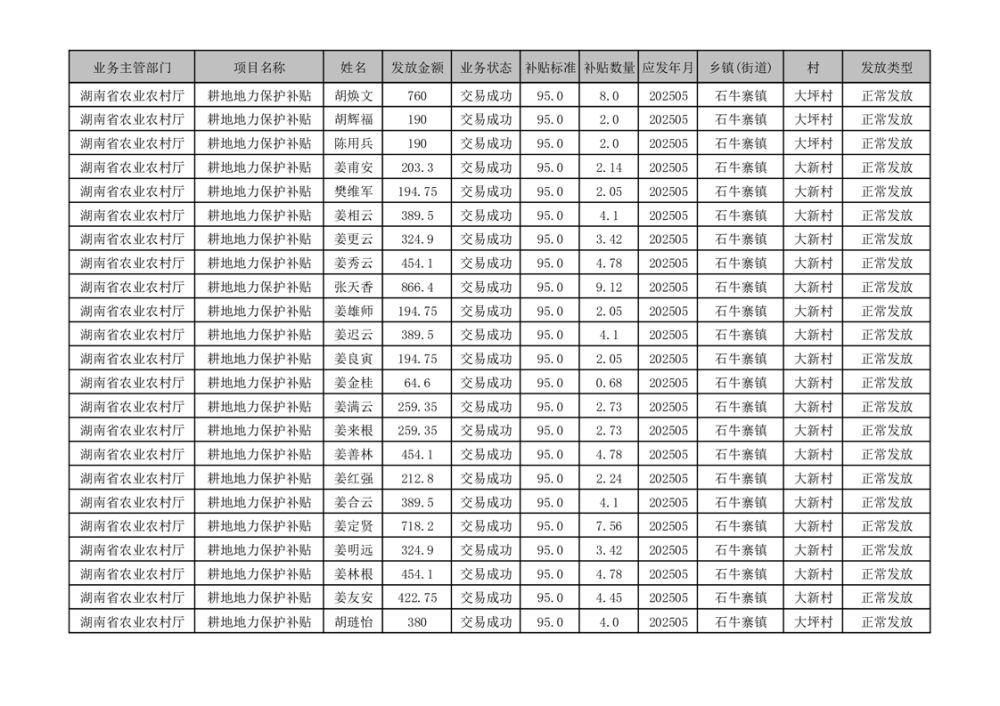 | 业务主管部门 | 项目名称 | 姓名 | 发放金额 | 业务状态 | 补贴标准 | 补贴数量 | 应发年月 | 乡镇(街道) | 村 | 发放类型 |
|---|---|---|---|---|---|---|---|---|---|---|
| 湖南省农业农村厅 | 耕地地力保护补贴 | 胡焕文 | 760 | 交易成功 | 95.0 | 8.0 | 202505 | 石牛寨镇 | 大坪村 | 正常发放 |
| 湖南省农业农村厅 | 耕地地力保护补贴 | 胡辉福 | 190 | 交易成功 | 95.0 | 2.0 | 202505 | 石牛寨镇 | 大坪村 | 正常发放 |
| 湖南省农业农村厅 | 耕地地力保护补贴 | 陈用兵 | 190 | 交易成功 | 95.0 | 2.0 | 202505 | 石牛寨镇 | 大坪村 | 正常发放 |
| 湖南省农业农村厅 | 耕地地力保护补贴 | 姜甫安 | 203.3 | 交易成功 | 95.0 | 2.14 | 202505 | 石牛寨镇 | 大新村 | 正常发放 |
| 湖南省农业农村厅 | 耕地地力保护补贴 | 樊维军 | 194.75 | 交易成功 | 95.0 | 2.05 | 202505 | 石牛寨镇 | 大新村 | 正常发放 |
| 湖南省农业农村厅 | 耕地地力保护补贴 | 姜相云 | 389.5 | 交易成功 | 95.0 | 4.1 | 202505 | 石牛寨镇 | 大新村 | 正常发放 |
| 湖南省农业农村厅 | 耕地地力保护补贴 | 姜更云 | 324.9 | 交易成功 | 95.0 | 3.42 | 202505 | 石牛寨镇 | 大新村 | 正常发放 |
| 湖南省农业农村厅 | 耕地地力保护补贴 | 姜秀云 | 454.1 | 交易成功 | 95.0 | 4.78 | 202505 | 石牛寨镇 | 大新村 | 正常发放 |
| 湖南省农业农村厅 | 耕地地力保护补贴 | 张天香 | 866.4 | 交易成功 | 95.0 | 9.12 | 202505 | 石牛寨镇 | 大新村 | 正常发放 |
| 湖南省农业农村厅 | 耕地地力保护补贴 | 姜雄师 | 194.75 | 交易成功 | 95.0 | 2.05 | 202505 | 石牛寨镇 | 大新村 | 正常发放 |
| 湖南省农业农村厅 | 耕地地力保护补贴 | 姜迟云 | 389.5 | 交易成功 | 95.0 | 4.1 | 202505 | 石牛寨镇 | 大新村 | 正常发放 |
| 湖南省农业农村厅 | 耕地地力保护补贴 | 姜良寅 | 194.75 | 交易成功 | 95.0 | 2.05 | 202505 | 石牛寨镇 | 大新村 | 正常发放 |
| 湖南省农业农村厅 | 耕地地力保护补贴 | 姜金桂 | 64.6 | 交易成功 | 95.0 | 0.68 | 202505 | 石牛寨镇 | 大新村 | 正常发放 |
| 湖南省农业农村厅 | 耕地地力保护补贴 | 姜满云 | 259.35 | 交易成功 | 95.0 | 2.73 | 202505 | 石牛寨镇 | 大新村 | 正常发放 |
| 湖南省农业农村厅 | 耕地地力保护补贴 | 姜来根 | 259.35 | 交易成功 | 95.0 | 2.73 | 202505 | 石牛寨镇 | 大新村 | 正常发放 |
| 湖南省农业农村厅 | 耕地地力保护补贴 | 姜善林 | 454.1 | 交易成功 | 95.0 | 4.78 | 202505 | 石牛寨镇 | 大新村 | 正常发放 |
| 湖南省农业农村厅 | 耕地地力保护补贴 | 姜红强 | 212.8 | 交易成功 | 95.0 | 2.24 | 202505 | 石牛寨镇 | 大新村 | 正常发放 |
| 湖南省农业农村厅 | 耕地地力保护补贴 | 姜合云 | 389.5 | 交易成功 | 95.0 | 4.1 | 202505 | 石牛寨镇 | 大新村 | 正常发放 |
| 湖南省农业农村厅 | 耕地地力保护补贴 | 姜定贤 | 718.2 | 交易成功 | 95.0 | 7.56 | 202505 | 石牛寨镇 | 大新村 | 正常发放 |
| 湖南省农业农村厅 | 耕地地力保护补贴 | 姜明远 | 324.9 | 交易成功 | 95.0 | 3.42 | 202505 | 石牛寨镇 | 大新村 | 正常发放 |
| 湖南省农业农村厅 | 耕地地力保护补贴 | 姜林根 | 454.1 | 交易成功 | 95.0 | 4.78 | 202505 | 石牛寨镇 | 大新村 | 正常发放 |
| 湖南省农业农村厅 | 耕地地力保护补贴 | 姜友安 | 422.75 | 交易成功 | 95.0 | 4.45 | 202505 | 石牛寨镇 | 大新村 | 正常发放 |
| 湖南省农业农村厅 | 耕地地力保护补贴 | 胡琏怡 | 380 | 交易成功 | 95.0 | 4.0 | 202505 | 石牛寨镇 | 大坪村 | 正常发放 |